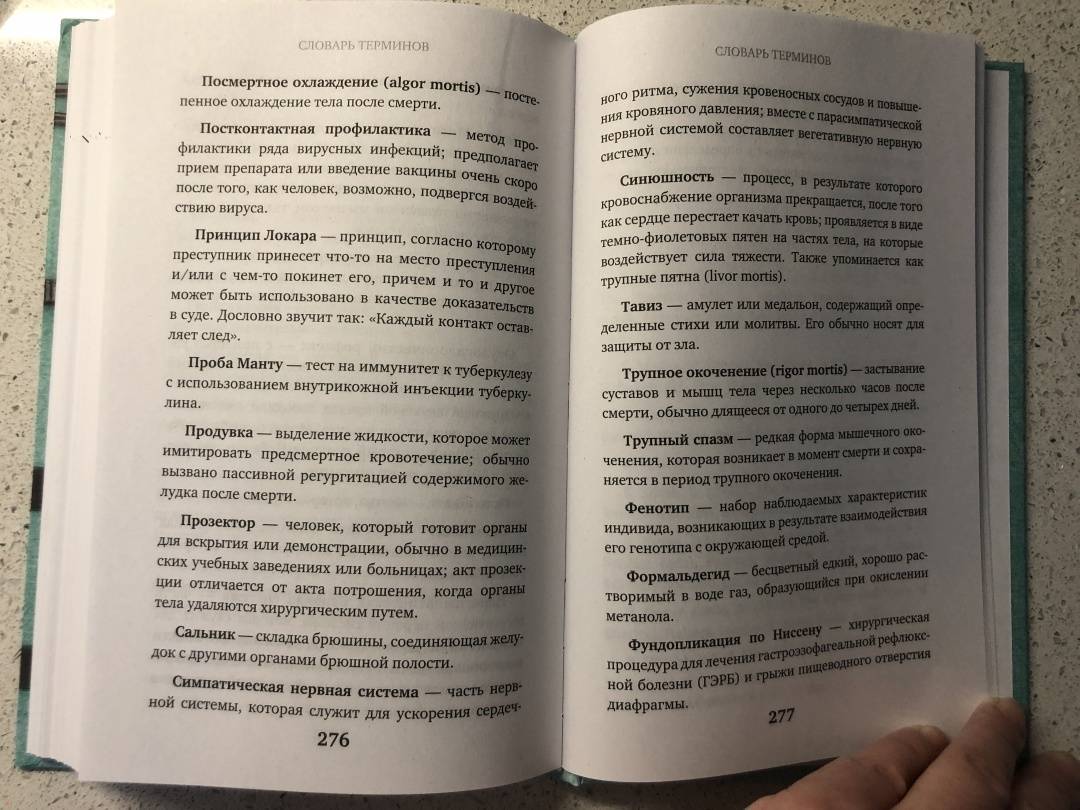 СЛОВАРЬ ТЕРМИНОВ

Посмертное охлаждение (algor mortis) — постепенное охлаждение тела после смерти.

Постконтактная профилактика — метод профилактики ряда вирусных инфекций; предполагает прием препарата или введение вакцины очень скоро после того, как человек, возможно, подвергся воздействию вируса.

Принцип Локара — принцип, согласно которому преступник принесет что-то на место преступления и/или с чем-то покинет его, причем и то и другое может быть использовано в качестве доказательств в суде. Дословно звучит так: «Каждый контакт оставляет след».

Проба Манту — тест на иммунитет к туберкулезу с использованием внутрикожной инъекции туберкулина.

Продувка — выделение жидкости, которое может имитировать предсмертное кровотечение; обычно вызвано пассивной регургитацией содержимого желудка после смерти.

Прозектор — человек, который готовит органы для вскрытия или демонстрации, обычно в медицинских учебных заведениях или больницах; акт прозекции отличается от акта потрошения, когда органы тела удаляются хирургическим путем.

Сальник — складка брюшины, соединяющая желудок с другими органами брюшной полости.

Симпатическая нервная система — часть нервной системы, которая служит для ускорения сердеч-

276

СЛОВАРЬ ТЕРМИНОВ

ного ритма, сужения кровеносных сосудов и повышения кровяного давления; вместе с парасимпатической нервной системой составляет вегетативную нервную систему.

Синюшность — процесс, в результате которого кровоснабжение организма прекращается, после того как сердце перестает качать кровь; проявляется в виде темно-фиолетовых пятен на частях тела, на которые воздействует сила тяжести. Также упоминается как трупные пятна (livor mortis).

Тавиз — амулет или медальон, содержащий определенные стихи или молитвы. Его обычно носят для защиты от зла.

Трупное окоченение (rigor mortis) — застывание суставов и мышц тела через несколько часов после смерти, обычно длящееся от одного до четырех дней.

Трупный спазм — редкая форма мышечного окоченения, которая возникает в момент смерти и сохраняется в период трупного окоченения.

Фенотип — набор наблюдаемых характеристик индивида, возникающих в результате взаимодействия его генотипа с окружающей средой.

Формальдегид — бесцветный едкий, хорошо растворимый в воде газ, образующийся при окислении метанола.

Фундопликация по Ниссену — хирургическая процедура для лечения гастроэзофагеальной рефлюксной болезни (ГЭРБ) и грыжи пищеводного отверстия диафрагмы.

277